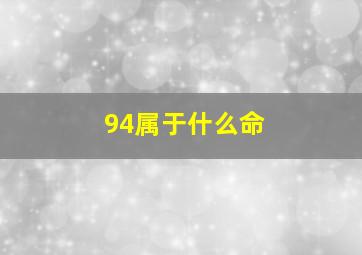 94属于什么命